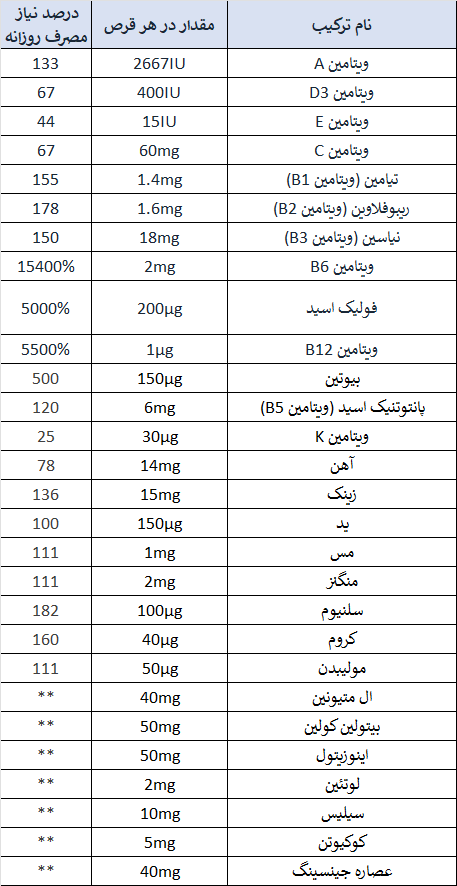 | نام ترکیب | مقدار در هر قرص | درصد نیاز مصرف روزانه |
|---|---|---|
| ویتامین A | 2667IU | 133 |
| ویتامین D3 | 400IU | 67 |
| ویتامین E | 15IU | 44 |
| ویتامین C | 60mg | 67 |
| تیامین (ویتامین B1) | 1.4mg | 155 |
| ریبوفلاوین (ویتامین B2) | 1.6mg | 178 |
| نیاسین (ویتامین B3) | 18mg | 150 |
| ویتامین B6 | 2mg | 15400% |
| فولیک اسید | 200µg | 5000% |
| ویتامین B12 | 1µg | 5500% |
| بیوتین | 150µg | 500 |
| پانتوتنیک اسید (ویتامین B5) | 6mg | 120 |
| ویتامین K | 30µg | 25 |
| آهن | 14mg | 78 |
| زینک | 15mg | 136 |
| ید | 150µg | 100 |
| مس | 1mg | 111 |
| منگنز | 2mg | 111 |
| سلنیوم | 100µg | 182 |
| کروم | 40µg | 160 |
| مولیبدن | 50µg | 111 |
| ال متیونین | 40mg | ** |
| بیتولین کولین | 50mg | ** |
| اینوزیتول | 50mg | ** |
| لوتئین | 2mg | ** |
| سیلیس | 10mg | ** |
| کوکیوتن | 5mg | ** |
| عصاره جینسینگ | 40mg | ** |